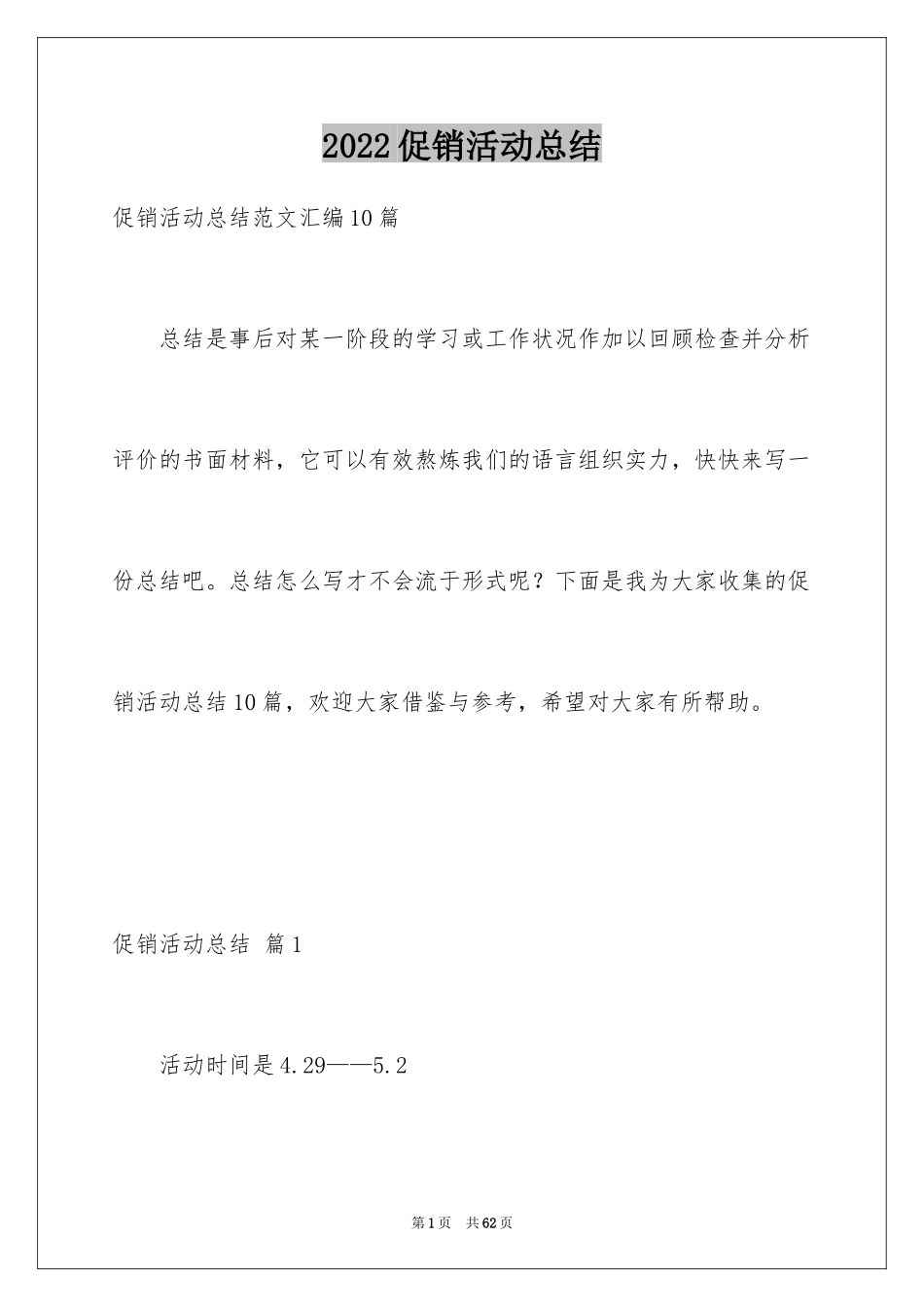 2022促销活动总结

促销活动总结范文汇编10篇

总结是事后对某一阶段的学习或工作状况作加以回顾检查并分析评价的书面材料，它可以有效熬炼我们的语言组织实力，快快来写一份总结吧。总结怎么写才不会流于形式呢？下面是我为大家收集的促销活动总结10篇，欢迎大家借鉴与参考，希望对大家有所帮助。

促销活动总结 篇1

活动时间是4.29——5.2

第1页 共62页